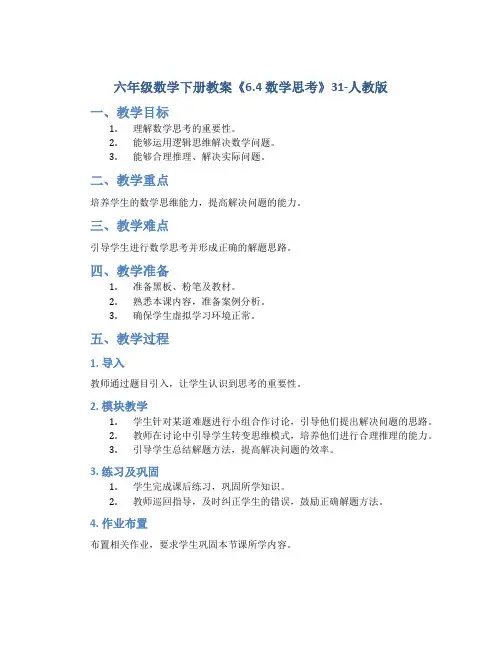 六年级数学下册教案《6.4 数学思考》31-人教版

一、教学目标

1. 理解数学思考的重要性。
2. 能够运用逻辑思维解决数学问题。
3. 能够合理推理、解决实际问题。

二、教学重点

培养学生的数学思维能力，提高解决问题的能力。

三、教学难点

引导学生进行数学思考并形成正确的解题思路。

四、教学准备

1. 准备黑板、粉笔及教材。
2. 熟悉本课内容，准备案例分析。
3. 确保学生虚拟学习环境正常。

五、教学过程

1. 导入

教师通过题目引入，让学生认识到思考的重要性。

2. 模块教学

1. 学生针对某道难题进行小组合作讨论，引导他们提出解决问题的思路。
2. 教师在讨论中引导学生转变思维模式，培养他们进行合理推理的能力。
3. 引导学生总结解题方法，提高解决问题的效率。

3. 练习及巩固

1. 学生完成课后练习，巩固所学知识。
2. 教师巡回指导，及时纠正学生的错误，鼓励正确解题方法。

4. 作业布置

布置相关作业，要求学生巩固本节课所学内容。